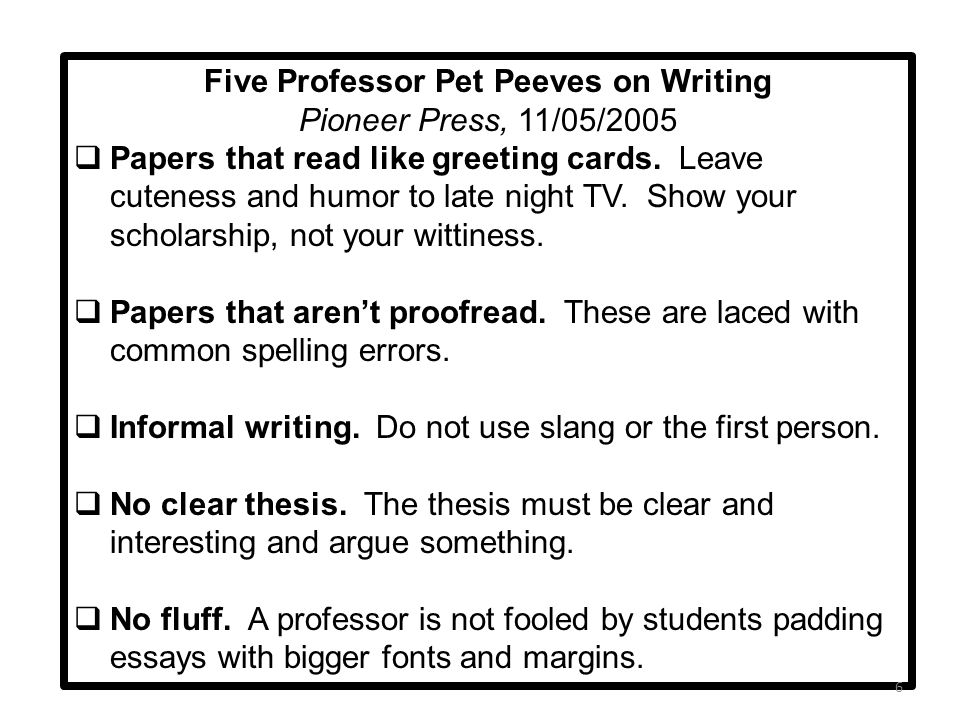 Five Professor Pet Peeves on Writing
Pioneer Press, 11/05/2005

❑ Papers that read like greeting cards. Leave cuteness and humor to late night TV. Show your scholarship, not your wittiness.

❑ Papers that aren't proofread. These are laced with common spelling errors.

❑ Informal writing. Do not use slang or the first person.

❑ No clear thesis. The thesis must be clear and interesting and argue something.

❑ No fluff. A professor is not fooled by students padding essays with bigger fonts and margins.

6